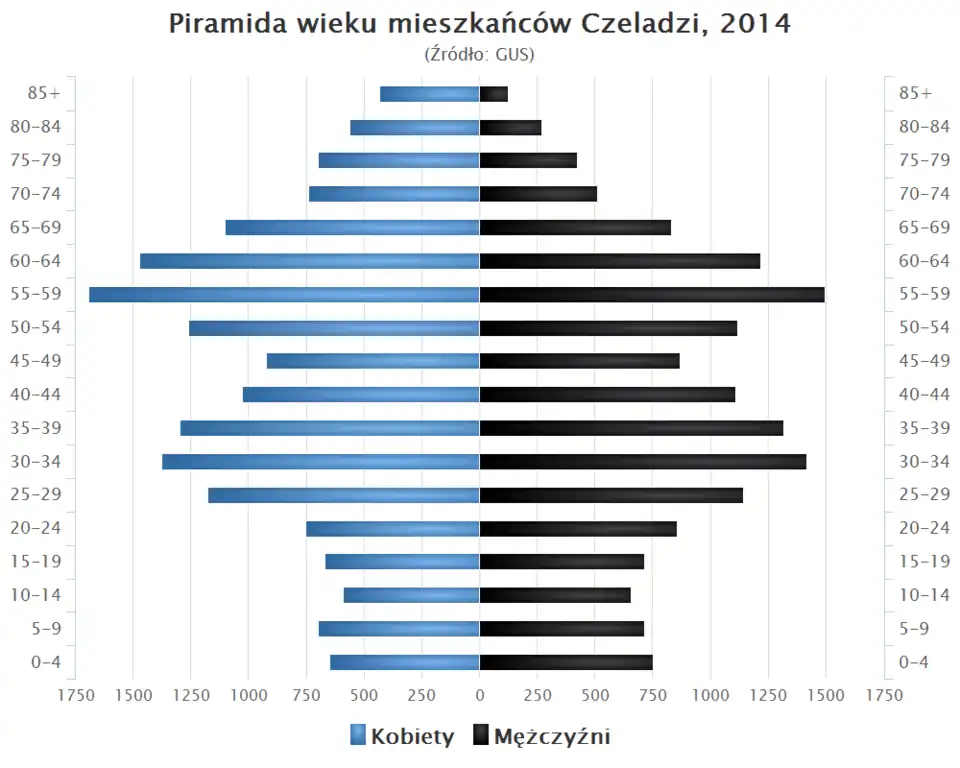 Piramida wieku mieszkańców Czeladzi, 2014
(Źródło: GUS)

85+
80-84
75-79
70-74
65-69
60-64
55-59
50-54
45-49
40-44
35-39
30-34
25-29
20-24
15-19
10-14
5-9
0-4

85+
80-84
75-79
70-74
65-69
60-64
55-59
50-54
45-49
40-44
35-39
30-34
25-29
20-24
15-19
10-14
5-9
0-4

1750 1500 1250 1000 750 500 250 0 250 500 750 1000 1250 1500 1750

Kobiety Mężczyźni